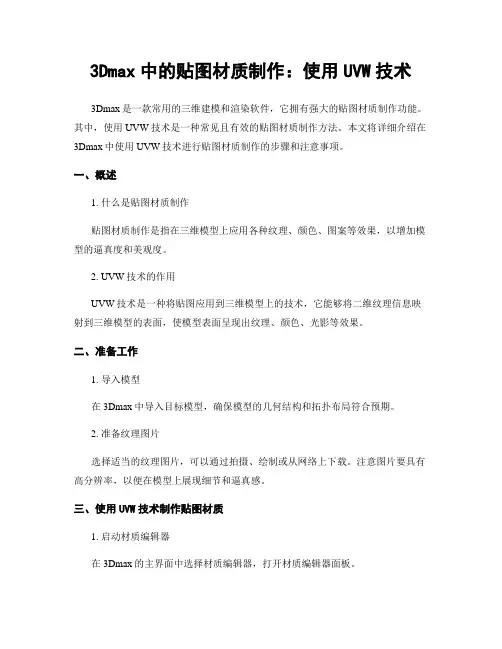 3Dmax 中的贴图材质制作：使用 UVW 技术

3Dmax 是一款常用的三维建模和渲染软件，它拥有强大的贴图材质制作功能。其中，使用 UVW 技术是一种常见且有效的贴图材质制作方法。本文将详细介绍在 3Dmax 中使用 UVW 技术进行贴图材质制作的步骤和注意事项。

一、概述

1. 什么是贴图材质制作

贴图材质制作是指在三维模型上应用各种纹理、颜色、图案等效果，以增加模型的逼真度和美观度。

2. UVW 技术的作用

UVW 技术是一种将贴图应用到三维模型上的技术，它能够将二维纹理信息映射到三维模型的表面，使模型表面呈现出纹理、颜色、光影等效果。

二、准备工作

1. 导入模型

在 3Dmax 中导入目标模型，确保模型的几何结构和拓扑布局符合预期。

2. 准备纹理图片

选择适当的纹理图片，可以通过拍摄、绘制或从网络上下载。注意图片要具有高分辨率，以便在模型上展现细节和逼真感。

三、使用 UVW 技术制作贴图材质

1. 启动材质编辑器

在 3Dmax 的主界面中选择材质编辑器，打开材质编辑器面板。